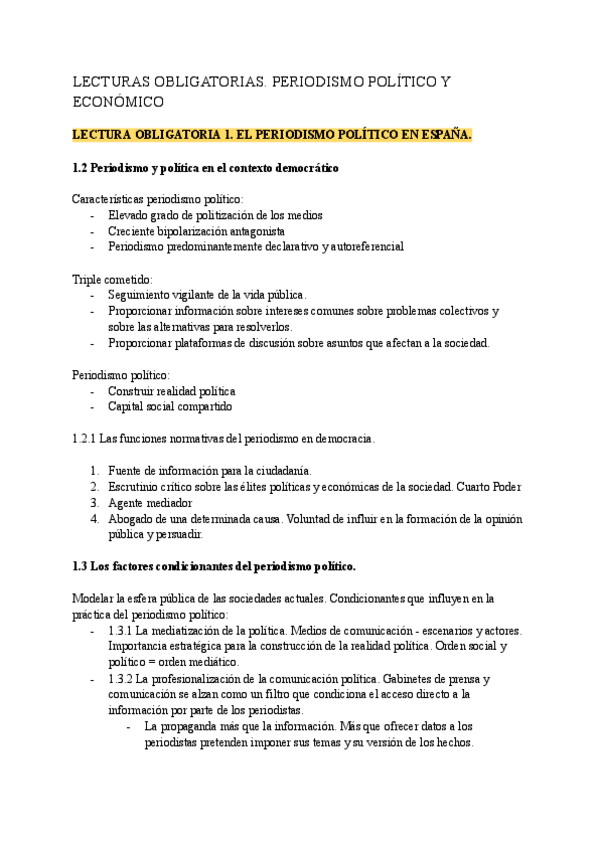 LECTURAS OBLIGATORIAS. PERIODISMO POLÍTICO Y ECONÓMICO

LECTURA OBLIGATORIA 1. EL PERIODISMO POLÍTICO EN ESPAÑA.

1.2 Periodismo y política en el contexto democrático

Características periodismo político:
- Elevado grado de politización de los medios
- Creciente bipolarización antagonista
- Periodismo predominantemente declarativo y autoreferencial

Triple cometido:
- Seguimiento vigilante de la vida pública.
- Proporcionar información sobre intereses comunes sobre problemas colectivos y sobre las alternativas para resolverlos.
- Proporcionar plataformas de discusión sobre asuntos que afectan a la sociedad.

Periodismo político:
- Construir realidad política
- Capital social compartido

1.2.1 Las funciones normativas del periodismo en democracia.

1. Fuente de información para la ciudadanía.
2. Escrutinio crítico sobre las élites políticas y económicas de la sociedad. Cuarto Poder
3. Agente mediador
4. Abogado de una determinada causa. Voluntad de influir en la formación de la opinión pública y persuadir.

1.3 Los factores condicionantes del periodismo político.

Modelar la esfera pública de las sociedades actuales. Condicionantes que influyen en la práctica del periodismo político:
- 1.3.1 La mediatización de la política. Medios de comunicación - escenarios y actores. Importancia estratégica para la construcción de la realidad política. Orden social y político = orden mediático.
- 1.3.2 La profesionalización de la comunicación política. Gabinetes de prensa y comunicación se alzan como un filtro que condiciona el acceso directo a la información por parte de los periodistas.
  - La propaganda más que la información. Más que ofrecer datos a los periodistas pretenden imponer sus temas y su versión de los hechos.